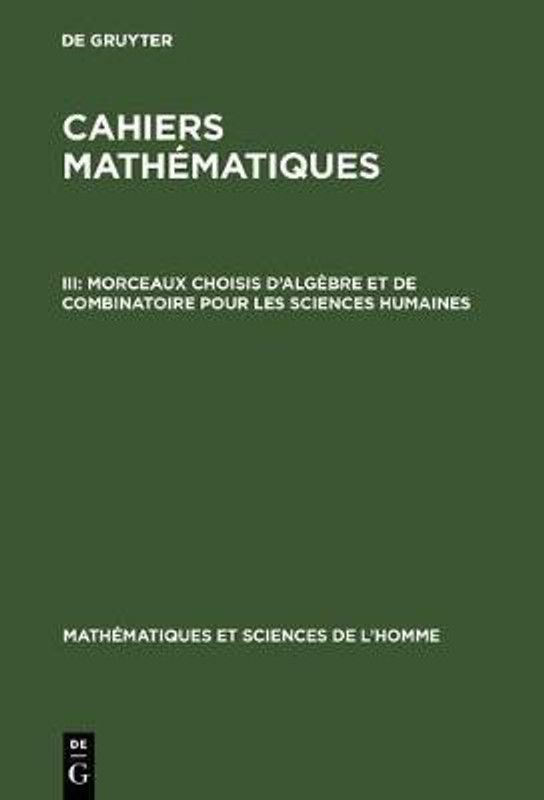 DE GRUYTER

CAHIERS MATHÉMATIQUES

III: MORCEAUX CHOISIS D'ALGÈBRE ET DE COMBINATOIRE POUR LES SCIENCES HUMAINES

MATHÉMATIQUES ET SCIENCES DE L'HOMME

DE G